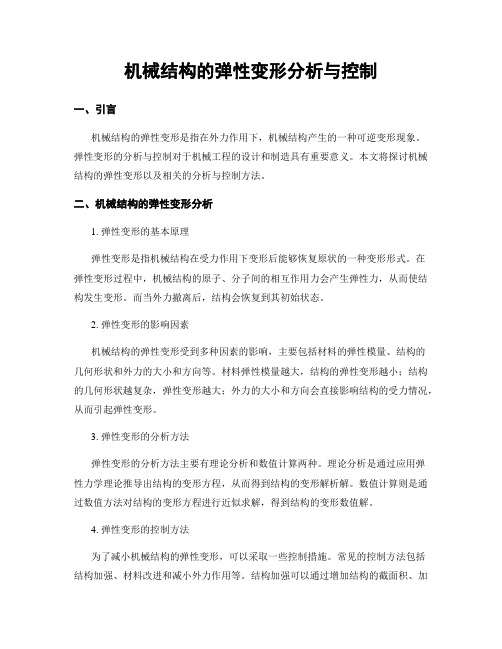 机械结构的弹性变形分析与控制

一、引言

机械结构的弹性变形是指在外力作用下，机械结构产生的一种可逆变形现象。弹性变形的分析与控制对于机械工程的设计和制造具有重要意义。本文将探讨机械结构的弹性变形以及相关的分析与控制方法。

二、机械结构的弹性变形分析

1. 弹性变形的基本原理

弹性变形是指机械结构在受力作用下变形后能够恢复原状的一种变形形式。在弹性变形过程中，机械结构的原子、分子间的相互作用力会产生弹性力，从而使结构发生变形。而当外力撤离后，结构会恢复到其初始状态。

2. 弹性变形的影响因素

机械结构的弹性变形受到多种因素的影响，主要包括材料的弹性模量、结构的几何形状和外力的大小和方向等。材料弹性模量越大，结构的弹性变形越小；结构的几何形状越复杂，弹性变形越大；外力的大小和方向会直接影响结构的受力情况，从而引起弹性变形。

3. 弹性变形的分析方法

弹性变形的分析方法主要有理论分析和数值计算两种。理论分析是通过应用弹性力学理论推导出结构的变形方程，从而得到结构的变形解析解。数值计算则是通过数值方法对结构的变形方程进行近似求解，得到结构的变形数值解。

4. 弹性变形的控制方法

为了减小机械结构的弹性变形，可以采取一些控制措施。常见的控制方法包括结构加强、材料改进和减小外力作用等。结构加强可以通过增加结构的截面积、加